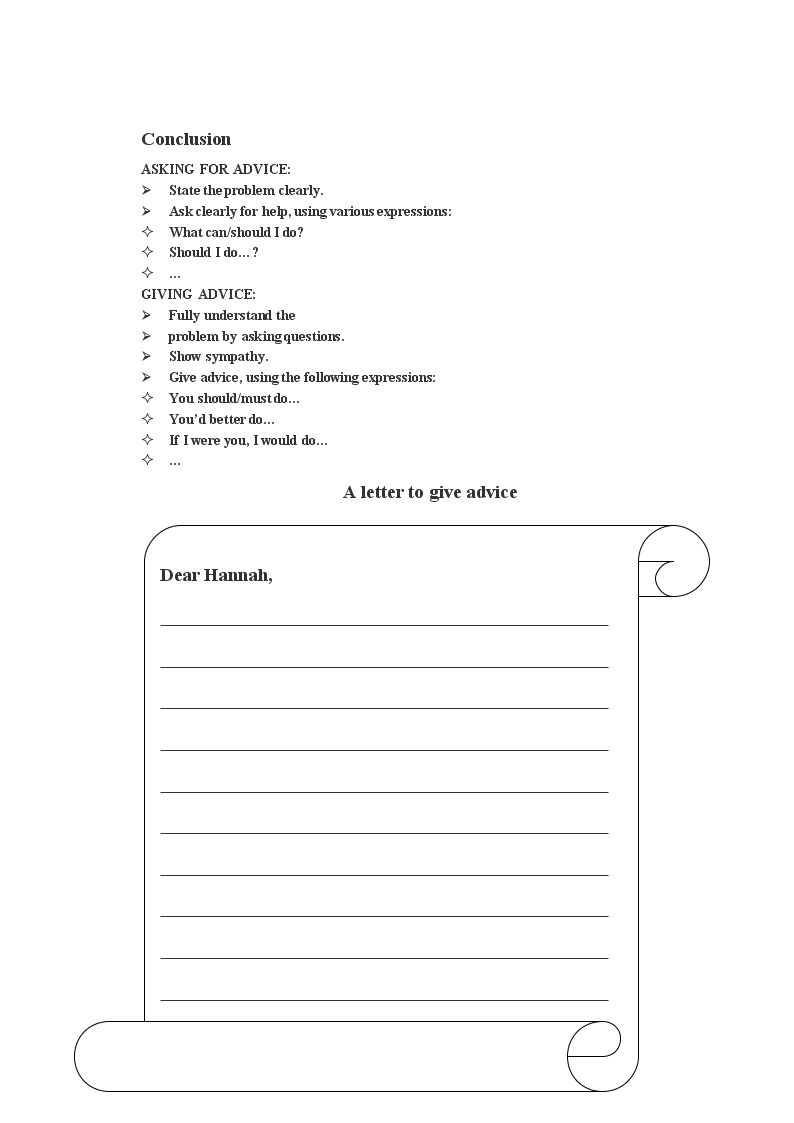 Conclusion

ASKING FOR ADVICE:

➢ State the problem clearly.
➢ Ask clearly for help, using various expressions:
✧ What can/should I do?
✧ Should I do…?
✧ …

GIVING ADVICE:

➢ Fully understand the
➢ problem by asking questions.
➢ Show sympathy.
➢ Give advice, using the following expressions:
✧ You should/must do…
✧ You'd better do…
✧ If I were you, I would do…
✧ …

A letter to give advice

Dear Hannah,

____
____
____
____
____
____
____
____
____
____